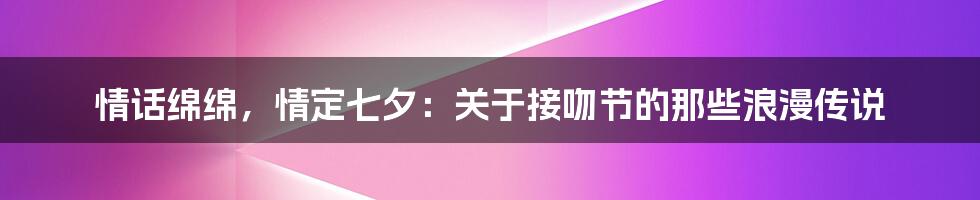 情话绵绵，情定七夕：关于接吻节的那些浪漫传说